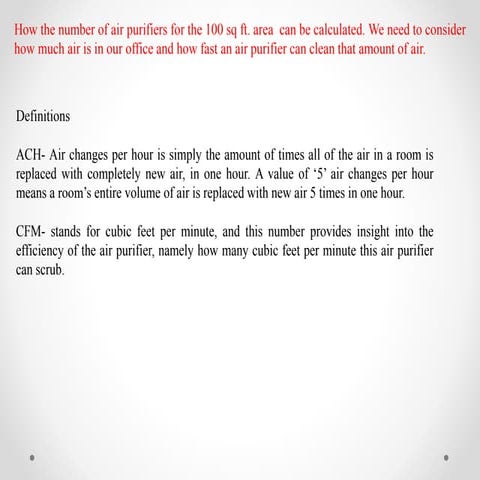 How the number of air purifiers for the 100 sq ft. area can be calculated. We need to consider how much air is in our office and how fast an air purifier can clean that amount of air.

Definitions

ACH- Air changes per hour is simply the amount of times all of the air in a room is replaced with completely new air, in one hour. A value of ‘5’ air changes per hour means a room’s entire volume of air is replaced with new air 5 times in one hour.

CFM- stands for cubic feet per minute, and this number provides insight into the efficiency of the air purifier, namely how many cubic feet per minute this air purifier can scrub.